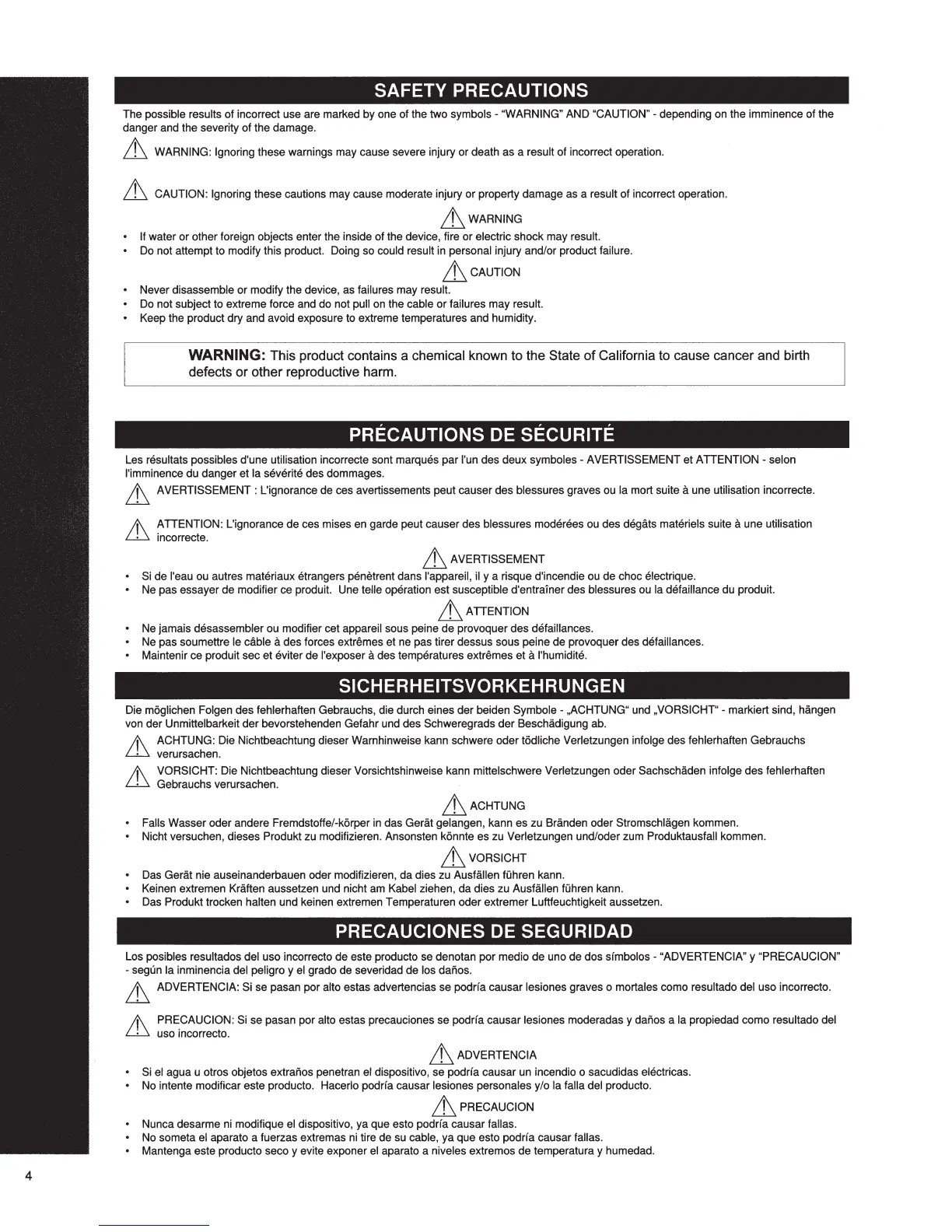 SAFETY PRECAUTIONS

The possible results of incorrect use are marked by one of the two symbols - "WARNING" AND "CAUTION" - depending on the imminence of the danger and the severity of the damage.

WARNING: Ignoring these warnings may cause severe injury or death as a result of incorrect operation.

CAUTION: Ignoring these cautions may cause moderate injury or property damage as a result of incorrect operation.

WARNING

• If water or other foreign objects enter the inside of the device, fire or electric shock may result.
• Do not attempt to modify this product. Doing so could result in personal injury and/or product failure.

CAUTION

• Never disassemble or modify the device, as failures may result.
• Do not subject to extreme force and do not pull on the cable or failures may result.
• Keep the product dry and avoid exposure to extreme temperatures and humidity.

WARNING: This product contains a chemical known to the State of California to cause cancer and birth defects or other reproductive harm.

PRÉCAUTIONS DE SÉCURITÉ

Les résultats possibles d'une utilisation incorrecte sont marqués par l'un des deux symboles - AVERTISSEMENT et ATTENTION - selon l'imminence du danger et la sévérité des dommages.

AVERTISSEMENT : L'ignorance de ces avertissements peut causer des blessures graves ou la mort suite à une utilisation incorrecte.

ATTENTION: L'ignorance de ces mises en garde peut causer des blessures modérées ou des dégâts matériels suite à une utilisation incorrecte.

AVERTISSEMENT

• Si de l'eau ou autres matériaux étrangers pénètrent dans l'appareil, il y a risque d'incendie ou de choc électrique.
• Ne pas essayer de modifier ce produit. Une telle opération est susceptible d'entraîner des blessures ou la défaillance du produit.

ATTENTION

• Ne jamais désassembler ou modifier cet appareil sous peine de provoquer des défaillances.
• Ne pas soumettre le câble à des forces extrêmes et ne pas tirer dessus sous peine de provoquer des défaillances.
• Maintenir ce produit sec et éviter de l'exposer à des températures extrêmes et à l'humidité.

SICHERHEITSVORKEHRUNGEN

Die möglichen Folgen des fehlerhaften Gebrauchs, die durch eines der beiden Symbole - „ACHTUNG" und „VORSICHT" - markiert sind, hängen von der Unmittelbarkeit der bevorstehenden Gefahr und des Schweregrads der Beschädigung ab.

ACHTUNG: Die Nichtbeachtung dieser Warnhinweise kann schwere oder tödliche Verletzungen infolge des fehlerhaften Gebrauchs verursachen.

VORSICHT: Die Nichtbeachtung dieser Vorsichtshinweise kann mittelschwere Verletzungen oder Sachschäden infolge des fehlerhaften Gebrauchs verursachen.

ACHTUNG

• Falls Wasser oder andere Fremdstoffe/-körper in das Gerät gelangen, kann es zu Bränden oder Stromschlägen kommen.
• Nicht versuchen, dieses Produkt zu modifizieren. Ansonsten könnte es zu Verletzungen und/oder zum Produktausfall kommen.

VORSICHT

• Das Gerät nie auseinanderbauen oder modifizieren, da dies zu Ausfällen führen kann.
• Keinen extremen Kräften aussetzen und nicht am Kabel ziehen, da dies zu Ausfällen führen kann.
• Das Produkt trocken halten und keinen extremen Temperaturen oder extremer Luftfeuchtigkeit aussetzen.

PRECAUCIONES DE SEGURIDAD

Los posibles resultados del uso incorrecto de este producto se denotan por medio de uno de dos símbolos - "ADVERTENCIA" y "PRECAUCION" - según la inminencia del peligro y el grado de severidad de los daños.

ADVERTENCIA: Si se pasan por alto estas advertencias se podría causar lesiones graves o mortales como resultado del uso incorrecto.

PRECAUCION: Si se pasan por alto estas precauciones se podría causar lesiones moderadas y daños a la propiedad como resultado del uso incorrecto.

ADVERTENCIA

• Si el agua u otros objetos extraños penetran el dispositivo, se podría causar un incendio o sacudidas eléctricas.
• No intente modificar este producto. Hacerlo podría causar lesiones personales y/o la falla del producto.

PRECAUCION

• Nunca desarme ni modifique el dispositivo, ya que esto podría causar fallas.
• No someta el aparato a fuerzas extremas ni tire de su cable, ya que esto podría causar fallas.
• Mantenga este producto seco y evite exponer el aparato a niveles extremos de temperatura y humedad.

4